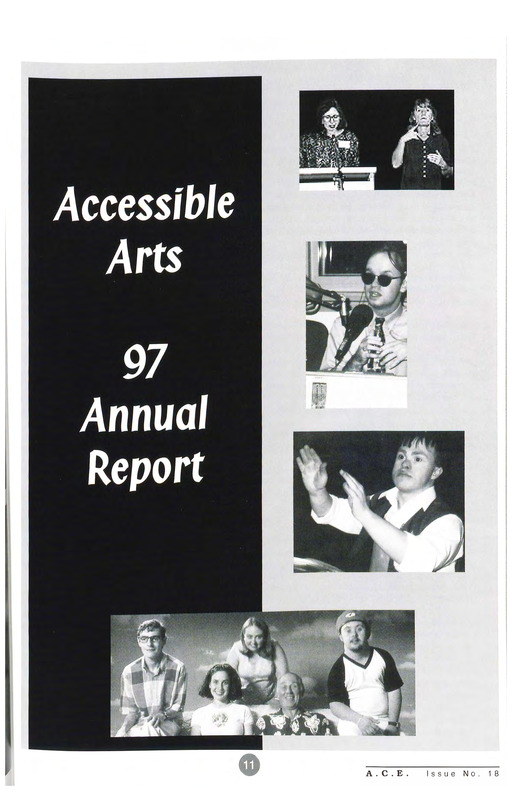 Accessible Arts

97 Annual Report

11

A.C.E. Issue No. 18